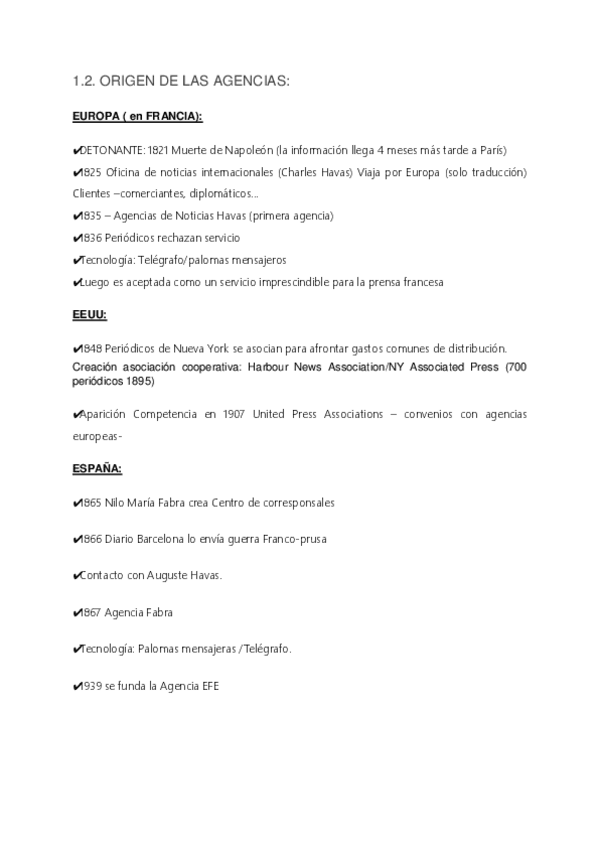 1.2. ORIGEN DE LAS AGENCIAS:

EUROPA ( en FRANCIA):

✔DETONANTE: 1821 Muerte de Napoleón (la información llega 4 meses más tarde a París)

✔1825 Oficina de noticias internacionales (Charles Havas) Viaja por Europa (solo traducción) Clientes –comerciantes, diplomáticos...

✔1835 – Agencias de Noticias Havas (primera agencia)

✔1836 Periódicos rechazan servicio

✔Tecnología: Telégrafo/palomas mensajeros

✔Luego es aceptada como un servicio imprescindible para la prensa francesa

EEUU:

✔1848 Periódicos de Nueva York se asocian para afrontar gastos comunes de distribución. Creación asociación cooperativa: Harbour News Association/NY Associated Press (700 periódicos 1895)

✔Aparición Competencia en 1907 United Press Associations – convenios con agencias europeas-

ESPAÑA:

✔1865 Nilo María Fabra crea Centro de corresponsales

✔1866 Diario Barcelona lo envía guerra Franco-prusa

✔Contacto con Auguste Havas.

✔1867 Agencia Fabra

✔Tecnología: Palomas mensajeras /Telégrafo.

✔1939 se funda la Agencia EFE